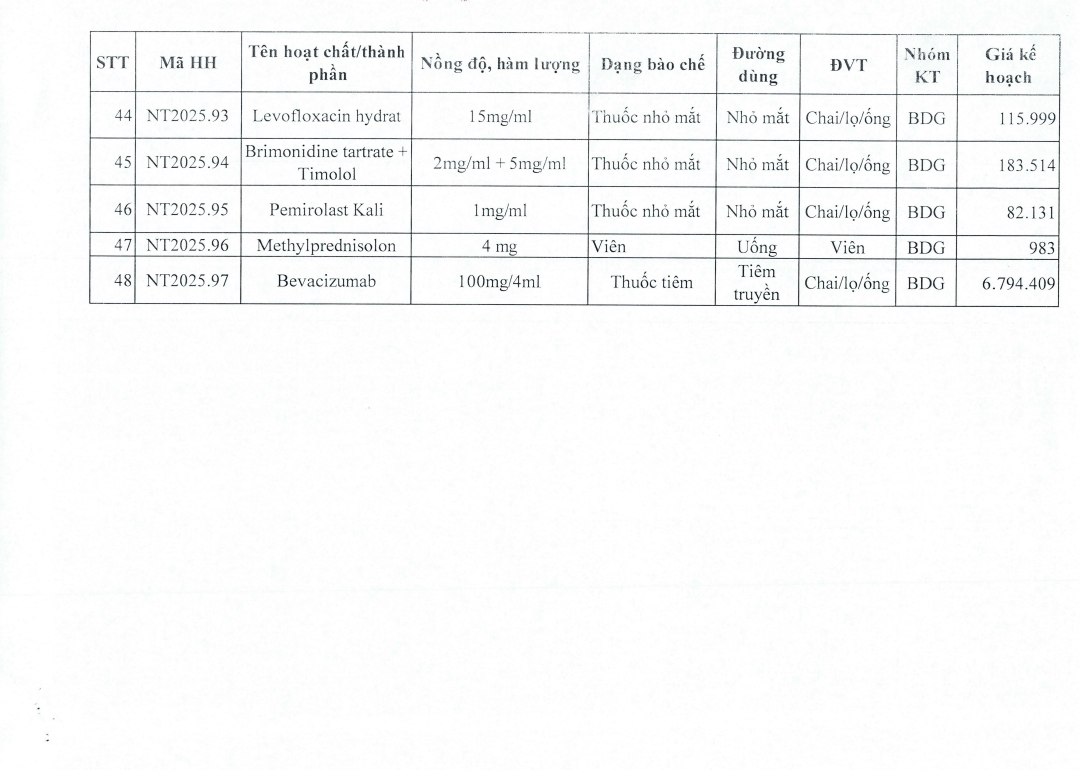 | STT | Mã HH | Tên hoạt chất/thành phần | Nồng độ, hàm lượng | Dạng bào chế | Đường dùng | ĐVT | Nhóm KT | Giá kế hoạch |
|---|---|---|---|---|---|---|---|---|
| 44 | NT2025.93 | Levofloxacin hydrat | 15mg/ml | Thuốc nhỏ mắt | Nhỏ mắt | Chai/lọ/ống | BDG | 115.999 |
| 45 | NT2025.94 | Brimonidine tartrate + Timolol | 2mg/ml + 5mg/ml | Thuốc nhỏ mắt | Nhỏ mắt | Chai/lọ/ống | BDG | 183.514 |
| 46 | NT2025.95 | Pemirolast Kali | 1mg/ml | Thuốc nhỏ mắt | Nhỏ mắt | Chai/lọ/ống | BDG | 82.131 |
| 47 | NT2025.96 | Methylprednisolon | 4 mg | Viên | Uống | Viên | BDG | 983 |
| 48 | NT2025.97 | Bevacizumab | 100mg/4ml | Thuốc tiêm | Tiêm truyền | Chai/lọ/ống | BDG | 6.794.409 |